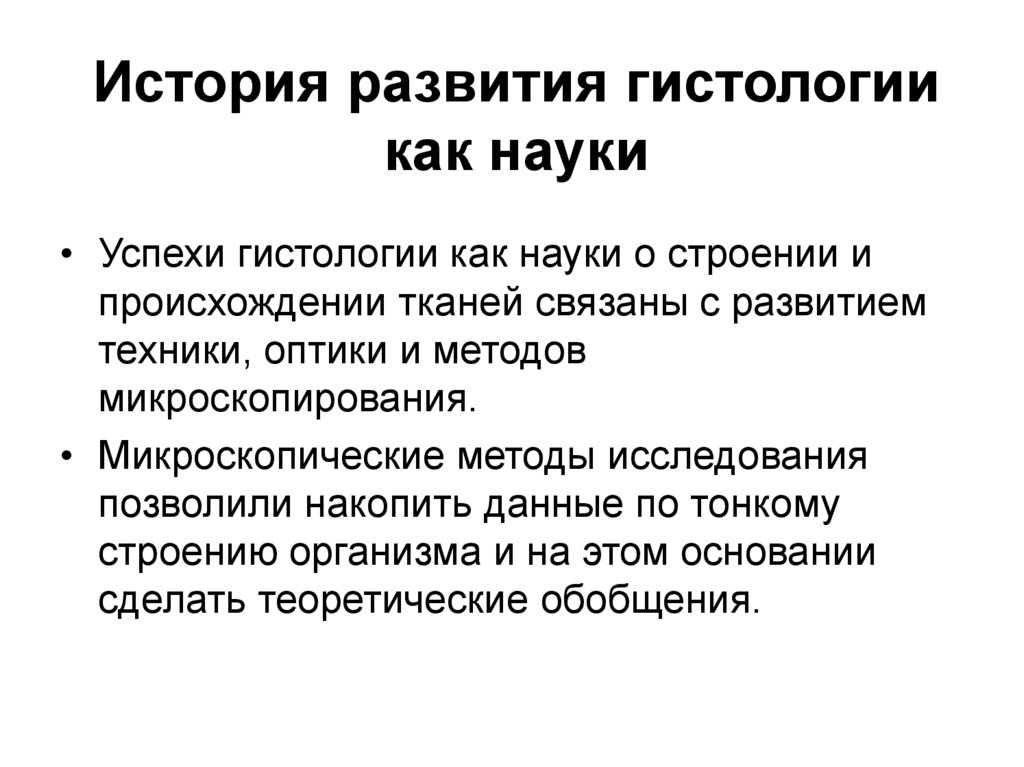 История развития гистологии как науки

• Успехи гистологии как науки о строении и происхождении тканей связаны с развитием техники, оптики и методов микроскопирования.

• Микроскопические методы исследования позволили накопить данные по тонкому строению организма и на этом основании сделать теоретические обобщения.